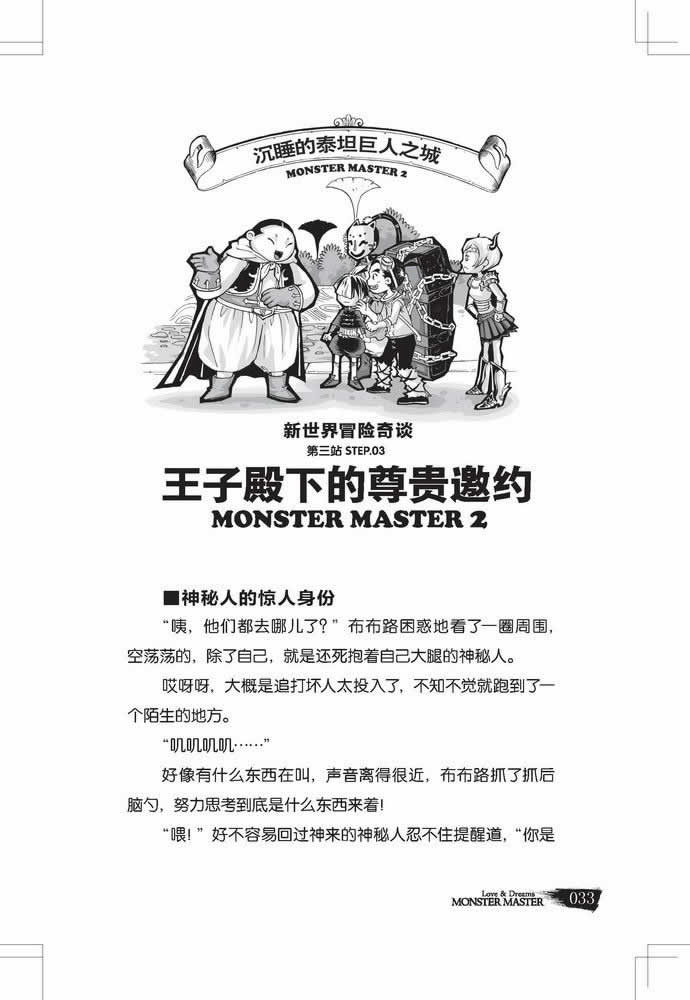 沉睡的泰坦巨人之城
MONSTER MASTER 2

新世界冒险奇谈
第三站 STEP.03
王子殿下的尊贵邀约
MONSTER MASTER 2

■神秘人的惊人身份

“咦，他们都去哪儿了？”布布路困惑地看了一圈周围，空荡荡的，除了自己，就是还死抱着自己大腿的神秘人。

哎呀呀，大概是追打坏人太投入了，不知不觉就跑到了一个陌生的地方。

“叽叽叽叽……”

好像有什么东西在叫，声音离得很近，布布路抓了抓后脑勺，努力思考到底是什么东西来着！

“喂！”好不容易回过神来的神秘人忍不住提醒道，“你是

Love & Dreams
MONSTER MASTER
033